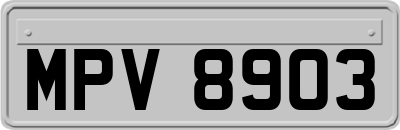 MPV 8903